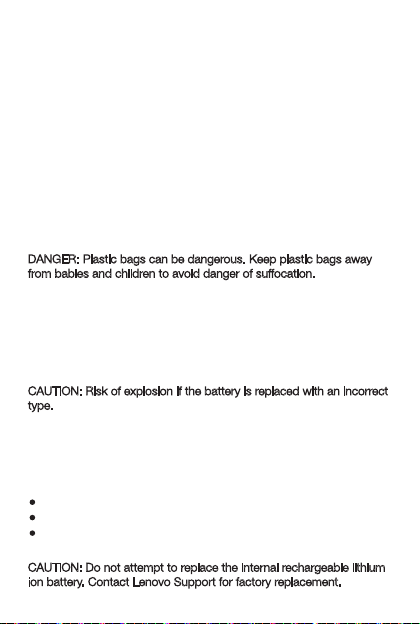 DANGER: Plastic bags can be dangerous. Keep plastic bags away from babies and children to avoid danger of suffocation.

CAUTION: Risk of explosion if the battery is replaced with an incorrect type.

•
•
•

CAUTION: Do not attempt to replace the internal rechargeable lithium ion battery. Contact Lenovo Support for factory replacement.